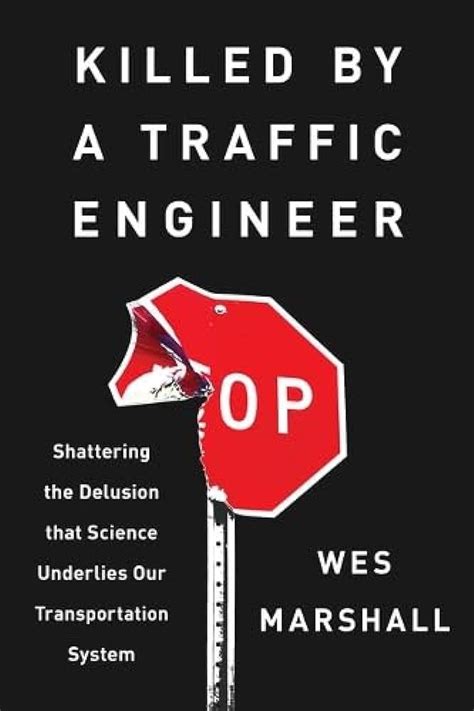 KILLED BY A TRAFFIC ENGINEER

OP

Shattering the Delusion that Science Underlies Our Transportation System

WES MARSHALL